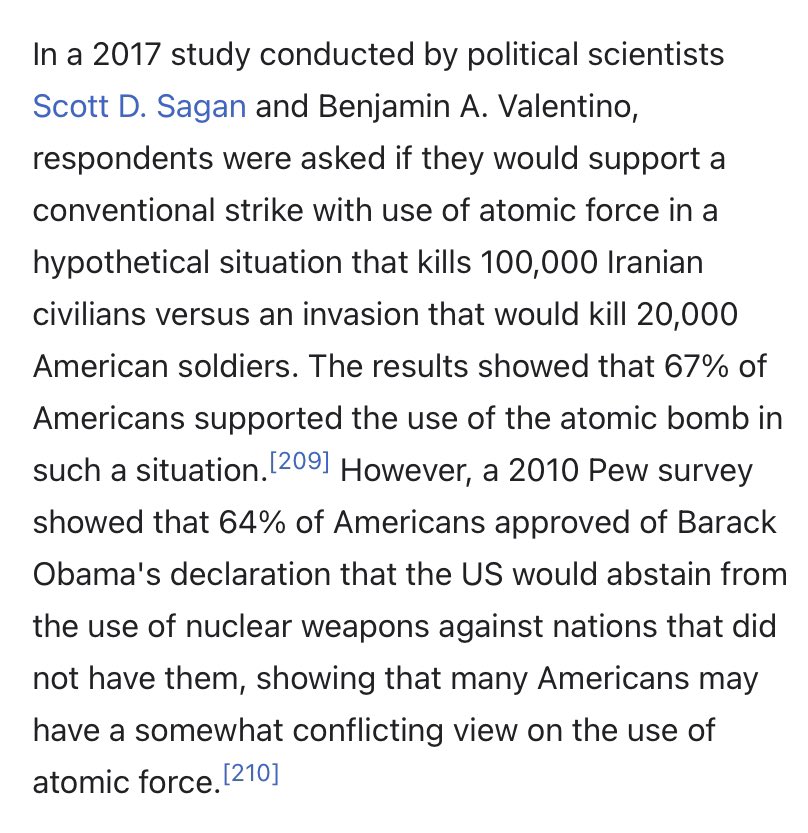 In a 2017 study conducted by political scientists Scott D. Sagan and Benjamin A. Valentino, respondents were asked if they would support a conventional strike with use of atomic force in a hypothetical situation that kills 100,000 Iranian civilians versus an invasion that would kill 20,000 American soldiers. The results showed that 67% of Americans supported the use of the atomic bomb in such a situation.[209] However, a 2010 Pew survey showed that 64% of Americans approved of Barack Obama's declaration that the US would abstain from the use of nuclear weapons against nations that did not have them, showing that many Americans may have a somewhat conflicting view on the use of atomic force.[210]